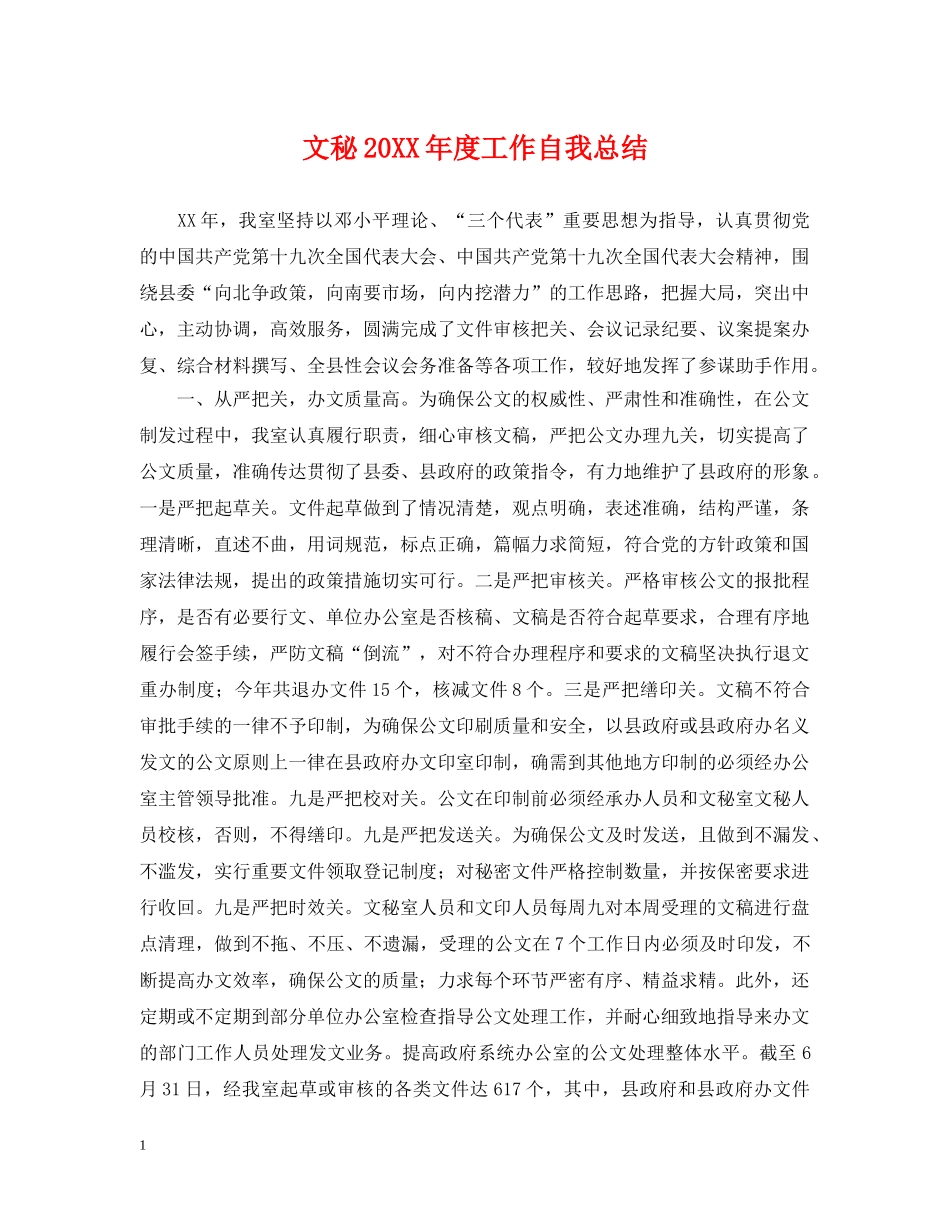 文秘20XX年度工作自我总结

XX年，我室坚持以邓小平理论、“三个代表”重要思想为指导，认真贯彻党的中国共产党第十九次全国代表大会、中国共产党第十九次全国代表大会精神，围绕县委“向北争政策，向南要市场，向内挖潜力”的工作思路，把握大局，突出中心，主动协调，高效服务，圆满完成了文件审核把关、会议记录纪要、议案提案办复、综合材料撰写、全县性会议会务准备等各项工作，较好地发挥了参谋助手作用。

一、从严把关，办文质量高。为确保公文的权威性、严肃性和准确性，在公文制发过程中，我室认真履行职责，细心审核文稿，严把公文办理九关，切实提高了公文质量，准确传达贯彻了县委、县政府的政策指令，有力地维护了县政府的形象。一是严把起草关。文件起草做到了情况清楚，观点明确，表述准确，结构严谨，条理清晰，直述不曲，用词规范，标点正确，篇幅力求简短，符合党的方针政策和国家法律法规，提出的政策措施切实可行。二是严把审核关。严格审核公文的报批程序，是否有必要行文、单位办公室是否核稿、文稿是否符合起草要求，合理有序地履行会签手续，严防文稿“倒流”，对不符合办理程序和要求的文稿坚决执行退文重办制度；今年共退办文件15个，核减文件8个。三是严把缮印关。文稿不符合审批手续的一律不予印制，为确保公文印刷质量和安全，以县政府或县政府办名义发文的公文原则上一律在县政府办文印室印制，确需到其他地方印制的必须经办公室主管领导批准。九是严把校对关。公文在印制前必须经承办人员和文秘室文秘人员校核，否则，不得缮印。九是严把发送关。为确保公文及时发送，且做到不漏发、不滥发，实行重要文件领取登记制度；对秘密文件严格控制数量，并按保密要求进行收回。九是严把时效关。文秘室人员和文印人员每周九对本周受理的文稿进行盘点清理，做到不拖、不压、不遗漏，受理的公文在7个工作日内必须及时印发，不断提高办文效率，确保公文的质量；力求每个环节严密有序、精益求精。此外，还定期或不定期到部分单位办公室检查指导公文处理工作，并耐心细致地指导来办文的部门工作人员处理发文业务。提高政府系统办公室的公文处理整体水平。截至6月31日，经我室起草或审核的各类文件达617个，其中，县政府和县政府办文件

1